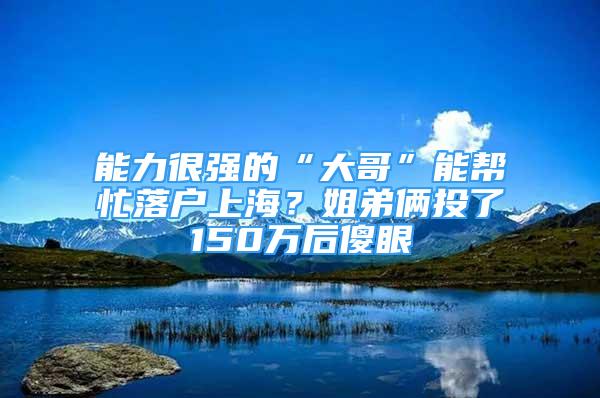 能力很强的“大哥”能帮忙落户上海？姐弟俩投了150万后傻眼